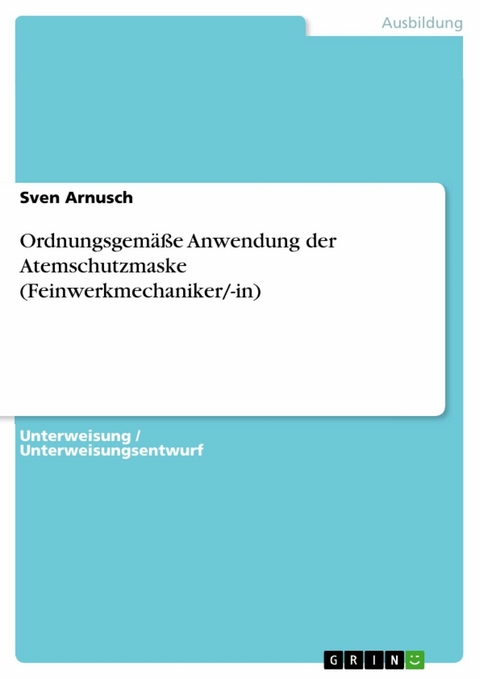 Ausbildung

Sven Arnusch

Ordnungsgemäße Anwendung der Atemschutzmaske (Feinwerkmechaniker/-in)

Unterweisung / Unterweisungsentwurf

GRIN